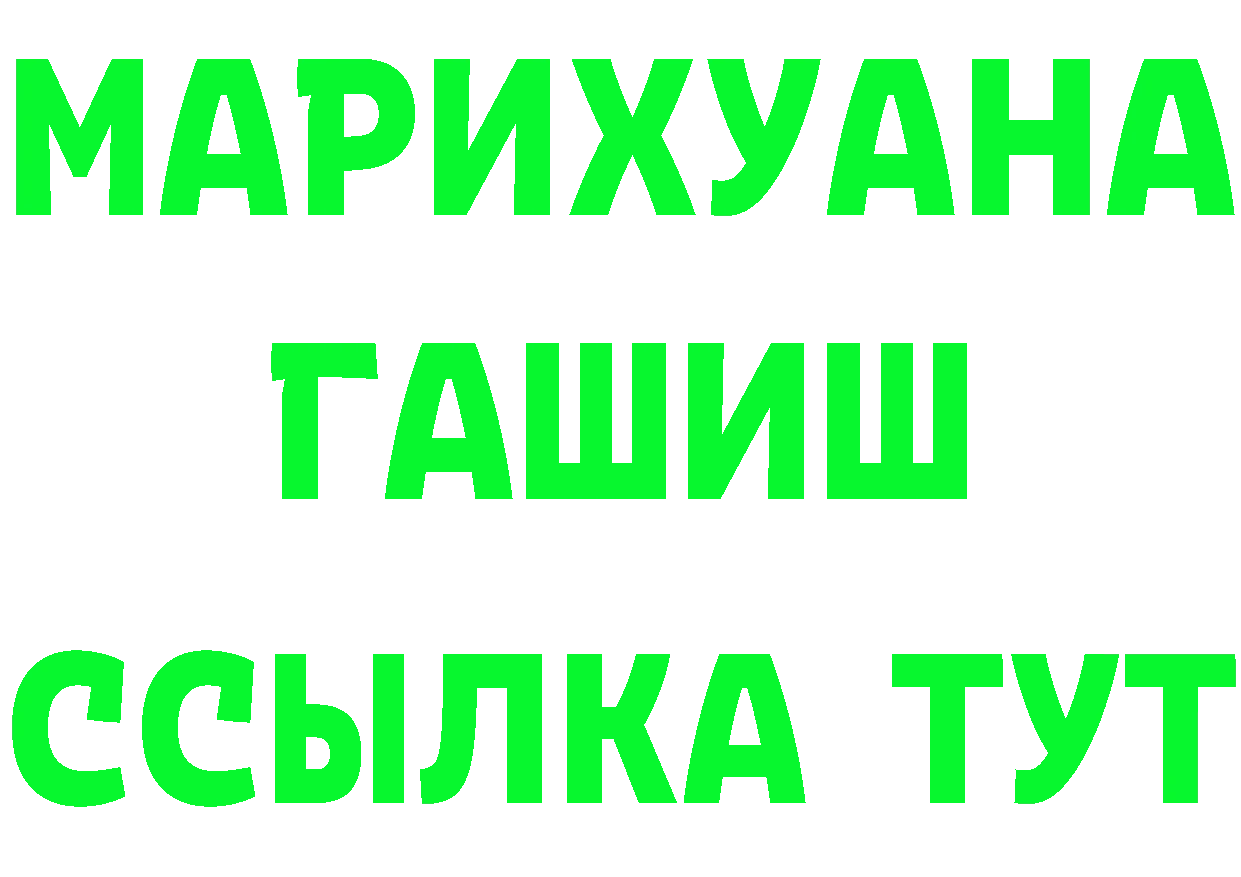 МАРИХУАНА
ГАШИШ
ССЫЛКА ТУТ